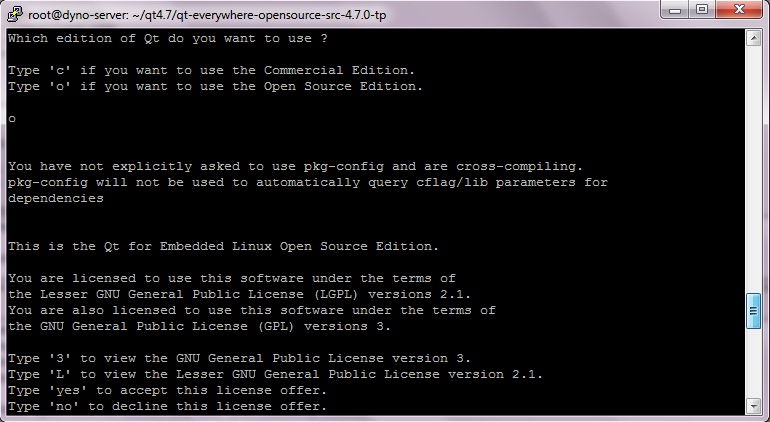 root@dyno-server: ~/qt4.7/qt-everywhere-opensource-src-4.7.0-tp

Which edition of Qt do you want to use ?

Type 'c' if you want to use the Commercial Edition.
Type 'o' if you want to use the Open Source Edition.

o

You have not explicitly asked to use pkg-config and are cross-compiling.
pkg-config will not be used to automatically query cflag/lib parameters for dependencies

This is the Qt for Embedded Linux Open Source Edition.

You are licensed to use this software under the terms of the Lesser GNU General Public License (LGPL) versions 2.1.
You are also licensed to use this software under the terms of the GNU General Public License (GPL) versions 3.

Type '3' to view the GNU General Public License version 3.
Type 'L' to view the Lesser GNU General Public License version 2.1.
Type 'yes' to accept this license offer.
Type 'no' to decline this license offer.